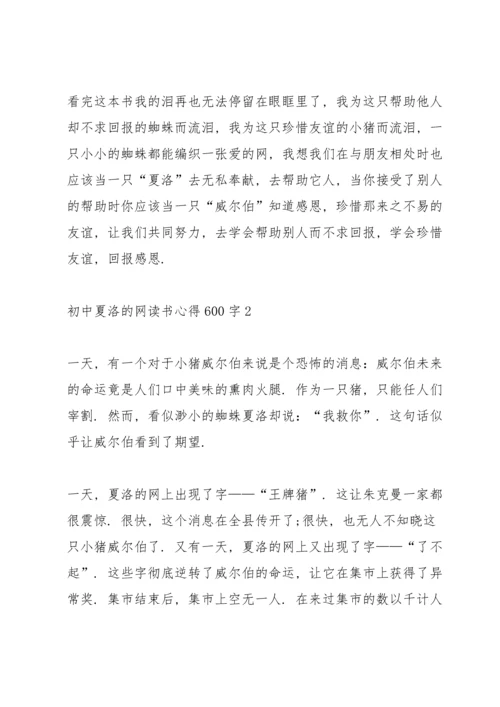 看完这本书我的泪再也无法停留在眼眶里了，我为这只帮助他人却不求回报的蜘蛛而流泪，我为这只珍惜友谊的小猪而流泪，一只小小的蜘蛛都能编织一张爱的网，我想我们在与朋友相处时也应该当一只“夏洛”去无私奉献，去帮助它人，当你接受了别人的帮助时你应该当一只“威尔伯”知道感恩，珍惜那来之不易的友谊，让我们共同努力，去学会帮助别人而不求回报，学会珍惜友谊，回报感恩.

初中夏洛的网读书心得600字2

一天，有一个对于小猪威尔伯来说是个恐怖的消息：威尔伯未来的命运竟是人们口中美味的熏肉火腿. 作为一只猪，只能任人们宰割. 然而，看似渺小的蜘蛛夏洛却说：“我救你”. 这句话似乎让威尔伯看到了期望.

一天，夏洛的网上出现了字——“王牌猪”. 这让朱克曼一家都很震惊. 很快，这个消息在全县传开了;很快，也无人不知晓这只小猪威尔伯了. 又有一天，夏洛的网上又出现了字——“了不起”. 这些字彻底逆转了威尔伯的命运，让它在集市上获得了异常奖. 集市结束后，集市上空无一人. 在来过集市的数以千计人